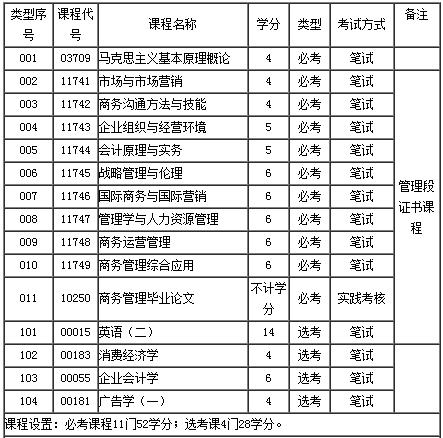 | 类型序号 | 课程代号 | 课程名称 | 学分 | 类型 | 考试方式 | 备注 |
|---|---|---|---|---|---|---|
| 001 | 03709 | 马克思主义基本原理概论 | 4 | 必考 | 笔试 | |
| 002 | 11741 | 市场与市场营销 | 4 | 必考 | 笔试 | 管理段证书课程 |
| 003 | 11742 | 商务沟通方法与技能 | 4 | 必考 | 笔试 | |
| 004 | 11743 | 企业组织与经营环境 | 5 | 必考 | 笔试 | |
| 005 | 11744 | 会计原理与实务 | 5 | 必考 | 笔试 | |
| 006 | 11745 | 战略管理与伦理 | 6 | 必考 | 笔试 | |
| 007 | 11746 | 国际商务与国际营销 | 6 | 必考 | 笔试 | |
| 008 | 11747 | 管理学与人力资源管理 | 6 | 必考 | 笔试 | |
| 009 | 11748 | 商务运营管理 | 6 | 必考 | 笔试 | |
| 010 | 11749 | 商务管理综合应用 | 6 | 必考 | 笔试 | |
| 011 | 10250 | 商务管理毕业论文 | 不计学分 | 必考 | 实践考核 | |
| 101 | 00015 | 英语（二） | 14 | 选考 | 笔试 | |
| 102 | 00183 | 消费经济学 | 4 | 选考 | 笔试 | |
| 103 | 00055 | 企业会计学 | 6 | 选考 | 笔试 | |
| 104 | 00181 | 广告学（一） | 4 | 选考 | 笔试 | |

课程设置：必考课程11门52学分；选考课4门28学分。